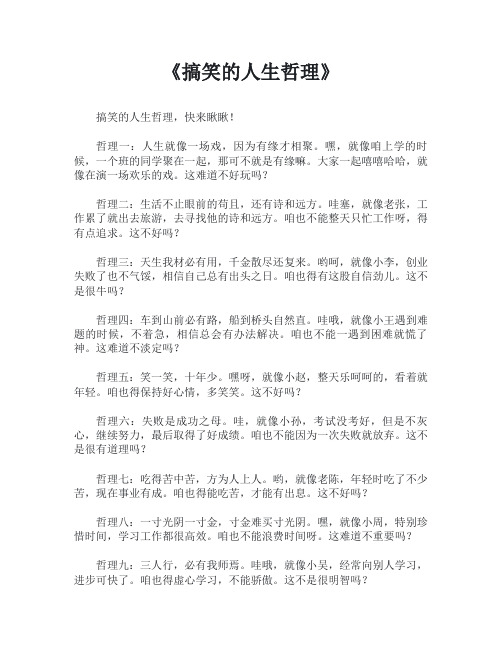 《搞笑的人生哲理》

搞笑的人生哲理，快来瞅瞅！

哲理一：人生就像一场戏，因为有缘才相聚。嘿，就像咱上学的时候，一个班的同学聚在一起，那可不就是有缘嘛。大家一起嘻嘻哈哈，就像在演一场欢乐的戏。这难道不好玩吗？

哲理二：生活不止眼前的苟且，还有诗和远方。哇塞，就像老张，工作累了就出去旅游，去寻找他的诗和远方。咱也不能整天只忙工作呀，得有点追求。这不好吗？

哲理三：天生我材必有用，千金散尽还复来。哟呵，就像小李，创业失败了也不气馁，相信自己总有出头之日。咱也得有这股自信劲儿。这不是很牛吗？

哲理四：车到山前必有路，船到桥头自然直。哇哦，就像小王遇到难题的时候，不着急，相信总会有办法解决。咱也不能一遇到困难就慌了神。这难道不淡定吗？

哲理五：笑一笑，十年少。嘿呀，就像小赵，整天乐呵呵的，看着就年轻。咱也得保持好心情，多笑笑。这不好吗？

哲理六：失败是成功之母。哇，就像小孙，考试没考好，但是不灰心，继续努力，最后取得了好成绩。咱也不能因为一次失败就放弃。这不是很有道理吗？

哲理七：吃得苦中苦，方为人上人。哟，就像老陈，年轻时吃了不少苦，现在事业有成。咱也得能吃苦，才能有出息。这不好吗？

哲理八：一寸光阴一寸金，寸金难买寸光阴。嘿，就像小周，特别珍惜时间，学习工作都很高效。咱也不能浪费时间呀。这难道不重要吗？

哲理九：三人行，必有我师焉。哇哦，就像小吴，经常向别人学习，进步可快了。咱也得虚心学习，不能骄傲。这不是很明智吗？